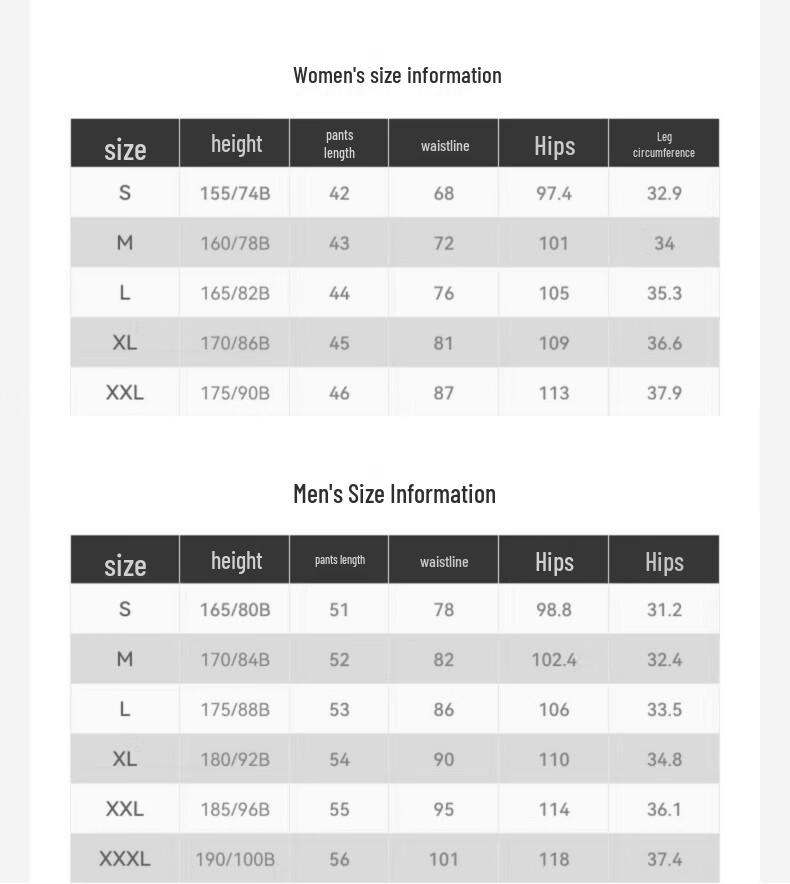 Women's size information

| size | height | pants length | waistline | Hips | Leg circumference |
|---|---|---|---|---|---|
| S | 155/74B | 42 | 68 | 97.4 | 32.9 |
| M | 160/78B | 43 | 72 | 101 | 34 |
| L | 165/82B | 44 | 76 | 105 | 35.3 |
| XL | 170/86B | 45 | 81 | 109 | 36.6 |
| XXL | 175/90B | 46 | 87 | 113 | 37.9 |

Men's Size Information

| size | height | pants length | waistline | Hips | Hips |
|---|---|---|---|---|---|
| S | 165/80B | 51 | 78 | 98.8 | 31.2 |
| M | 170/84B | 52 | 82 | 102.4 | 32.4 |
| L | 175/88B | 53 | 86 | 106 | 33.5 |
| XL | 180/92B | 54 | 90 | 110 | 34.8 |
| XXL | 185/96B | 55 | 95 | 114 | 36.1 |
| XXXL | 190/100B | 56 | 101 | 118 | 37.4 |